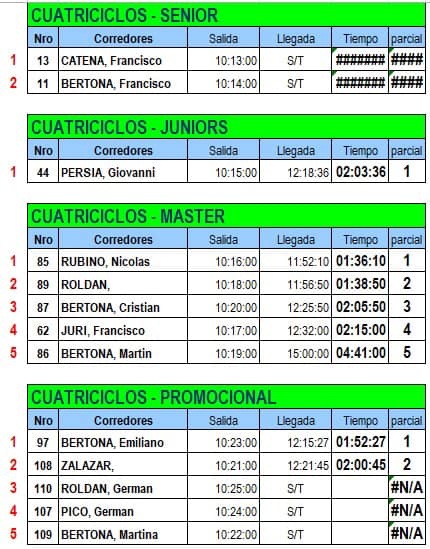 CUATRICICLOS - SENIOR

| | Nro | Corredores | Salida | Llegada | Tiempo | parcial |
|---|---|---|---|---|---|---|
| 1 | 13 | CATENA, Francisco | 10:13:00 | S/T | ####### | #### |
| 2 | 11 | BERTONA, Francisco | 10:14:00 | S/T | ####### | #### |

CUATRICICLOS - JUNIORS

| | Nro | Corredores | Salida | Llegada | Tiempo | parcial |
|---|---|---|---|---|---|---|
| 1 | 44 | PERSIA, Giovanni | 10:15:00 | 12:18:36 | 02:03:36 | 1 |

CUATRICICLOS - MASTER

| | Nro | Corredores | Salida | Llegada | Tiempo | parcial |
|---|---|---|---|---|---|---|
| 1 | 85 | RUBINO, Nicolas | 10:16:00 | 11:52:10 | 01:36:10 | 1 |
| 2 | 89 | ROLDAN, | 10:18:00 | 11:56:50 | 01:38:50 | 2 |
| 3 | 87 | BERTONA, Cristian | 10:20:00 | 12:25:50 | 02:05:50 | 3 |
| 4 | 62 | JURI, Francisco | 10:17:00 | 12:32:00 | 02:15:00 | 4 |
| 5 | 86 | BERTONA, Martin | 10:19:00 | 15:00:00 | 04:41:00 | 5 |

CUATRICICLOS - PROMOCIONAL

| | Nro | Corredores | Salida | Llegada | Tiempo | parcial |
|---|---|---|---|---|---|---|
| 1 | 97 | BERTONA, Emiliano | 10:23:00 | 12:15:27 | 01:52:27 | 1 |
| 2 | 108 | ZALAZAR, | 10:21:00 | 12:21:45 | 02:00:45 | 2 |
| 3 | 110 | ROLDAN, German | 10:25:00 | S/T | | #N/A |
| 4 | 107 | PICO, German | 10:24:00 | S/T | | #N/A |
| 5 | 109 | BERTONA, Martina | 10:22:00 | S/T | | #N/A |